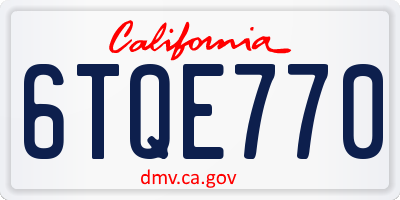 California

6TQE770

dmv.ca.gov